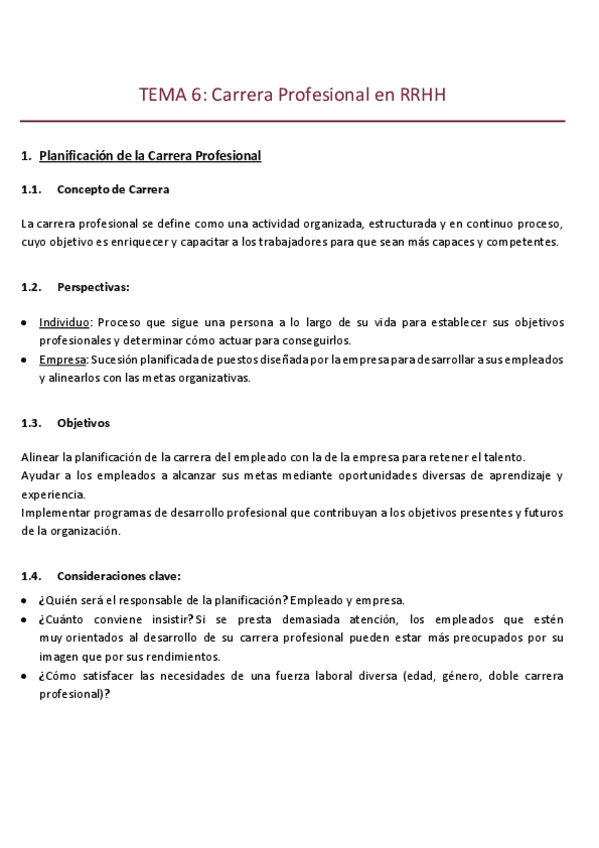 TEMA 6: Carrera Profesional en RRHH

1. Planificación de la Carrera Profesional

1.1. Concepto de Carrera

La carrera profesional se define como una actividad organizada, estructurada y en continuo proceso, cuyo objetivo es enriquecer y capacitar a los trabajadores para que sean más capaces y competentes.

1.2. Perspectivas:

• Individuo: Proceso que sigue una persona a lo largo de su vida para establecer sus objetivos profesionales y determinar cómo actuar para conseguirlos.
• Empresa: Sucesión planificada de puestos diseñada por la empresa para desarrollar a sus empleados y alinearlos con las metas organizativas.

1.3. Objetivos

Alinear la planificación de la carrera del empleado con la de la empresa para retener el talento.
Ayudar a los empleados a alcanzar sus metas mediante oportunidades diversas de aprendizaje y experiencia.
Implementar programas de desarrollo profesional que contribuyan a los objetivos presentes y futuros de la organización.

1.4. Consideraciones clave:

• ¿Quién será el responsable de la planificación? Empleado y empresa.
• ¿Cuánto conviene insistir? Si se presta demasiada atención, los empleados que estén muy orientados al desarrollo de su carrera profesional pueden estar más preocupados por su imagen que por sus rendimientos.
• ¿Cómo satisfacer las necesidades de una fuerza laboral diversa (edad, género, doble carrera profesional)?